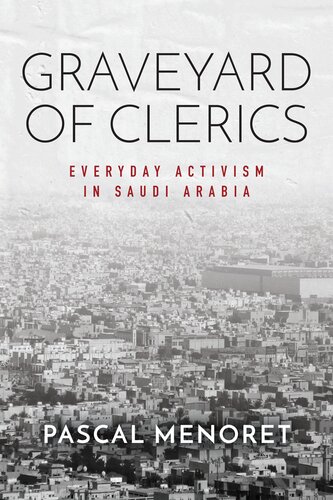 GRAVEYARD OF CLERICS

EVERYDAY ACTIVISM IN SAUDI ARABIA

PASCAL MENORET